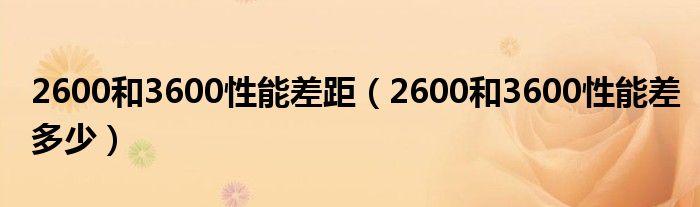 2600和3600性能差距（2600和3600性能差多少）